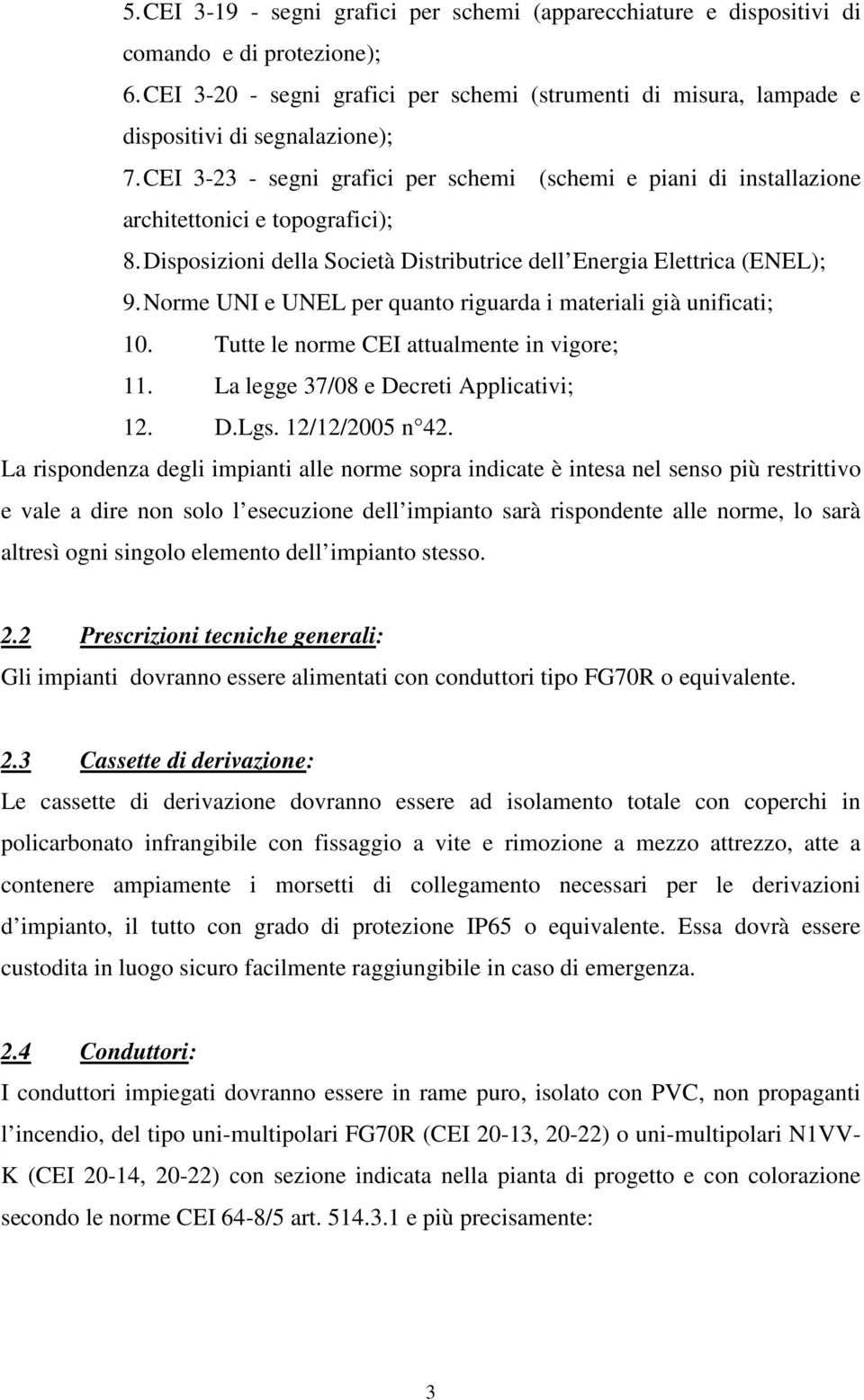 5. CEI 3-19 - segni grafici per schemi (apparecchiature e dispositivi di comando e di protezione);

6. CEI 3-20 - segni grafici per schemi (strumenti di misura, lampade e dispositivi di segnalazione);

7. CEI 3-23 - segni grafici per schemi (schemi e piani di installazione architettonici e topografici);

8. Disposizioni della Società Distributrice dell Energia Elettrica (ENEL);

9. Norme UNI e UNEL per quanto riguarda i materiali già unificati;

10. Tutte le norme CEI attualmente in vigore;

11. La legge 37/08 e Decreti Applicativi;

12. D.Lgs. 12/12/2005 n 42.

La rispondenza degli impianti alle norme sopra indicate è intesa nel senso più restrittivo e vale a dire non solo l esecuzione dell impianto sarà rispondente alle norme, lo sarà altresì ogni singolo elemento dell impianto stesso.

2.2 Prescrizioni tecniche generali:
Gli impianti dovranno essere alimentati con conduttori tipo FG70R o equivalente.

2.3 Cassette di derivazione:
Le cassette di derivazione dovranno essere ad isolamento totale con coperchi in policarbonato infrangibile con fissaggio a vite e rimozione a mezzo attrezzo, atte a contenere ampiamente i morsetti di collegamento necessari per le derivazioni d impianto, il tutto con grado di protezione IP65 o equivalente. Essa dovrà essere custodita in luogo sicuro facilmente raggiungibile in caso di emergenza.

2.4 Conduttori:
I conduttori impiegati dovranno essere in rame puro, isolato con PVC, non propaganti l incendio, del tipo uni-multipolari FG70R (CEI 20-13, 20-22) o uni-multipolari N1VV-K (CEI 20-14, 20-22) con sezione indicata nella pianta di progetto e con colorazione secondo le norme CEI 64-8/5 art. 514.3.1 e più precisamente:

3